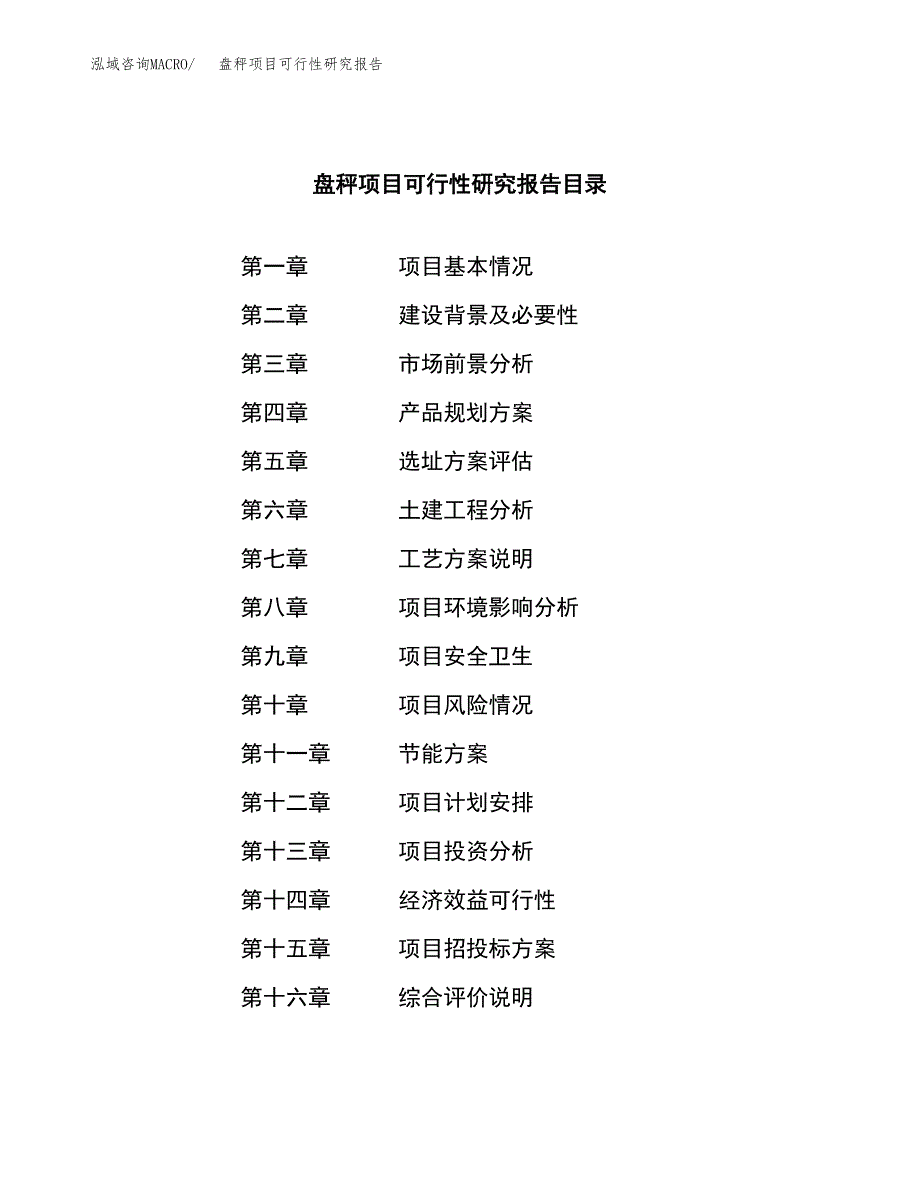 泓域咨询MACRO/　　盘秤项目可行性研究报告

盘秤项目可行性研究报告目录

第一章　　项目基本情况
第二章　　建设背景及必要性
第三章　　市场前景分析
第四章　　产品规划方案
第五章　　选址方案评估
第六章　　土建工程分析
第七章　　工艺方案说明
第八章　　项目环境影响分析
第九章　　项目安全卫生
第十章　　项目风险情况
第十一章　　节能方案
第十二章　　项目计划安排
第十三章　　项目投资分析
第十四章　　经济效益可行性
第十五章　　项目招投标方案
第十六章　　综合评价说明